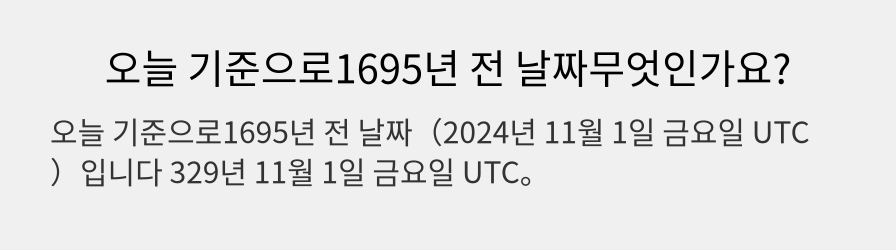 오늘 기준으로1695년 전 날짜무엇인가요?

오늘 기준으로1695년 전 날짜（2024년 11월 1일 금요일 UTC）입니다 329년 11월 1일 금요일 UTC。